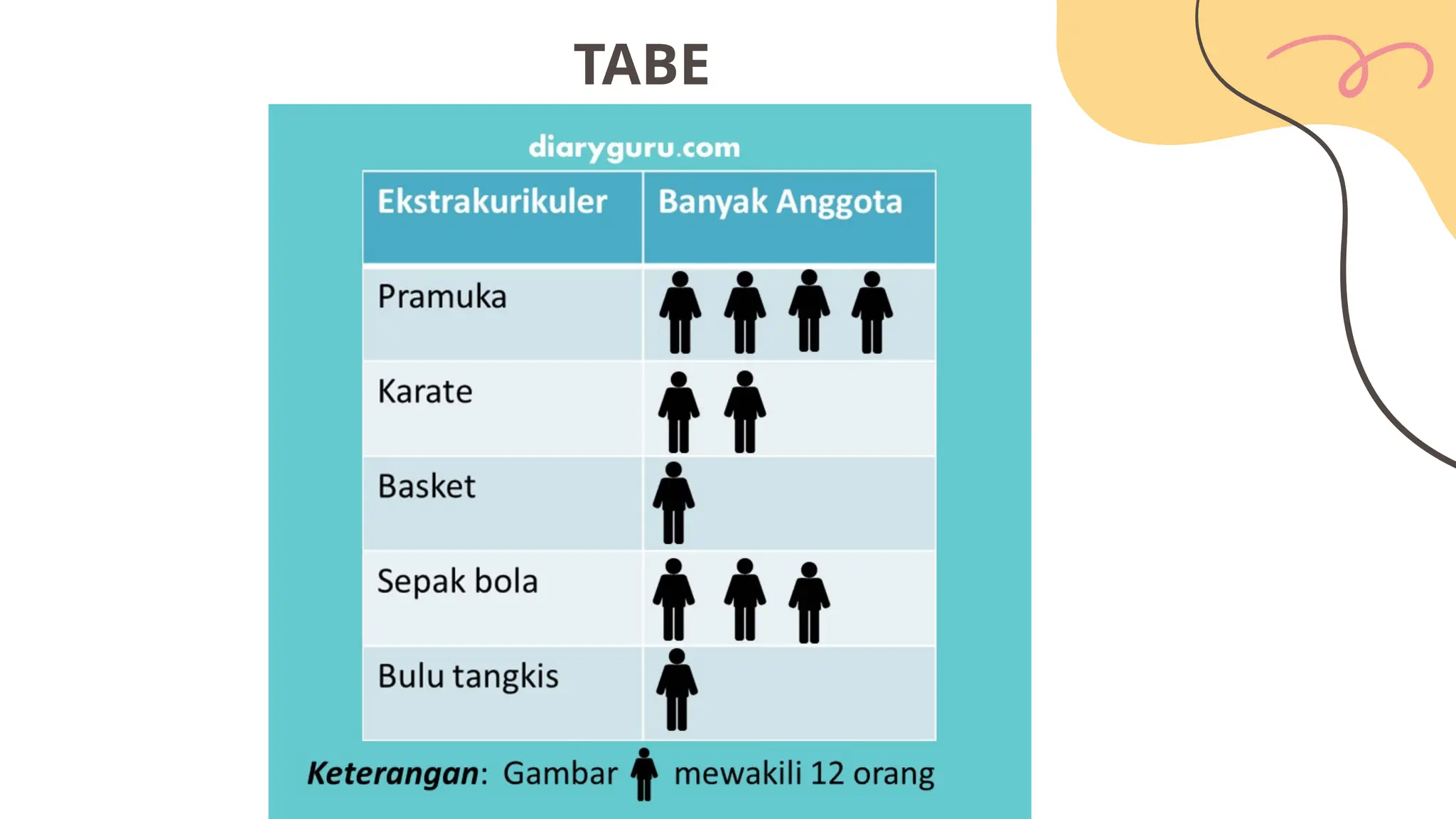 TABE

diaryguru.com

| Ekstrakurikuler | Banyak Anggota |
|---|---|
| Pramuka | |
| Karate | |
| Basket | |
| Sepak bola | |
| Bulu tangkis | |

Keterangan: Gambar mewakili 12 orang